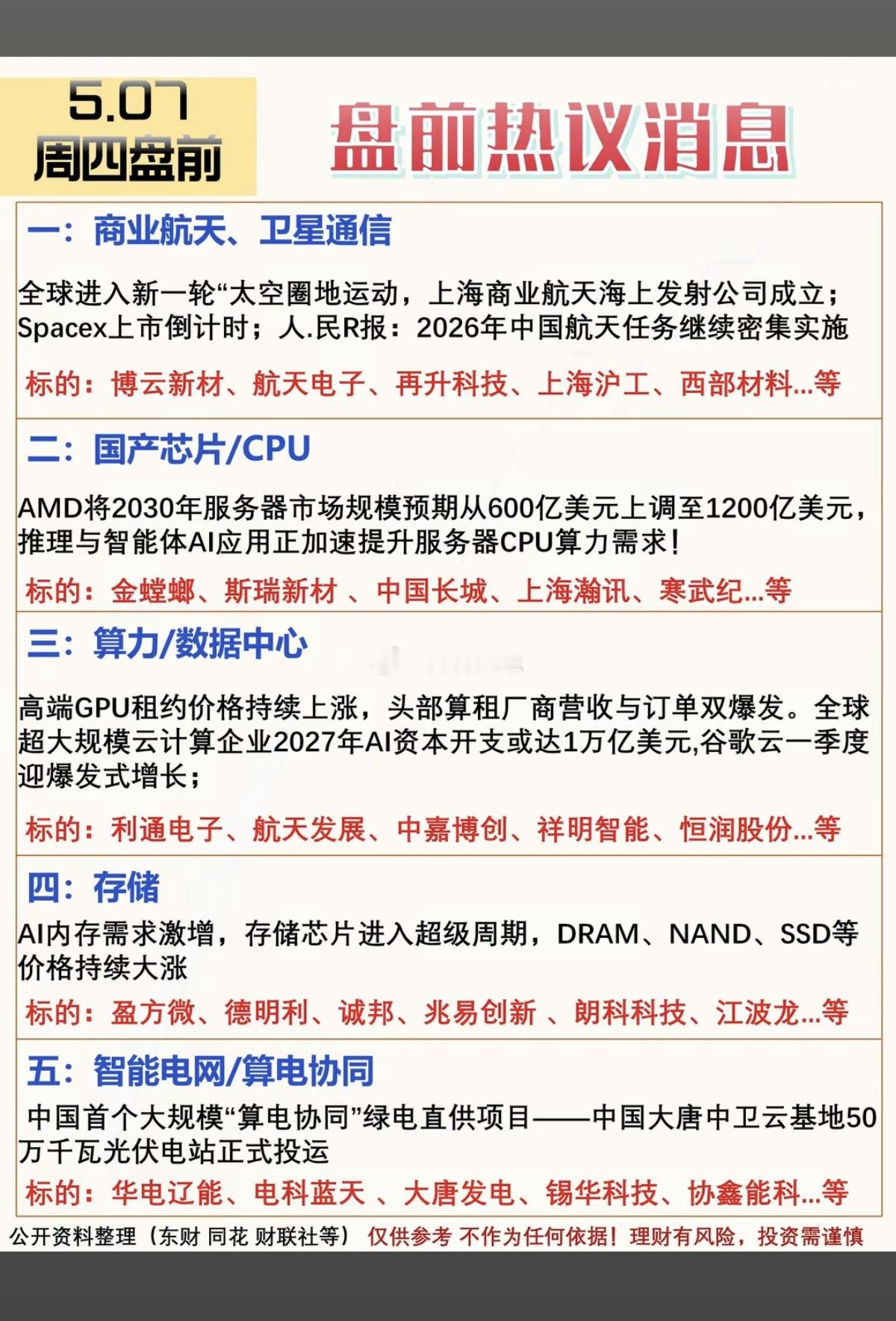 5.07
周四盘前

盘前热议消息

一：商业航天、卫星通信

全球进入新一轮“太空圈地运动，上海商业航天海上发射公司成立；Spacex上市倒计时；人.民R报：2026年中国航天任务继续密集实施

标的：博云新材、航天电子、再升科技、上海沪工、西部材料...等

二：国产芯片/CPU

AMD将2030年服务器市场规模预期从600亿美元上调至1200亿美元，推理与智能体AI应用正加速提升服务器CPU算力需求！

标的：金螳螂、斯瑞新材 、中国长城、上海瀚讯、寒武纪...等

三：算力/数据中心

高端GPU租约价格持续上涨，头部算租厂商营收与订单双爆发。全球超大规模云计算企业2027年AI资本开支或达1万亿美元,谷歌云一季度迎爆发式增长；

标的：利通电子、航天发展、中嘉博创、祥明智能、恒润股份...等

四：存储

AI内存需求激增，存储芯片进入超级周期，DRAM、NAND、SSD等价格持续大涨

标的：盈方微、德明利、诚邦、兆易创新 、朗科科技、江波龙...等

五：智能电网/算电协同

中国首个大规模“算电协同”绿电直供项目——中国大唐中卫云基地50万千瓦光伏电站正式投运

标的：华电辽能、电科蓝天 、大唐发电、锡华科技、协鑫能科...等

公开资料整理（东财 同花 财联社等） 仅供参考 不作为任何依据！理财有风险，投资需谨慎